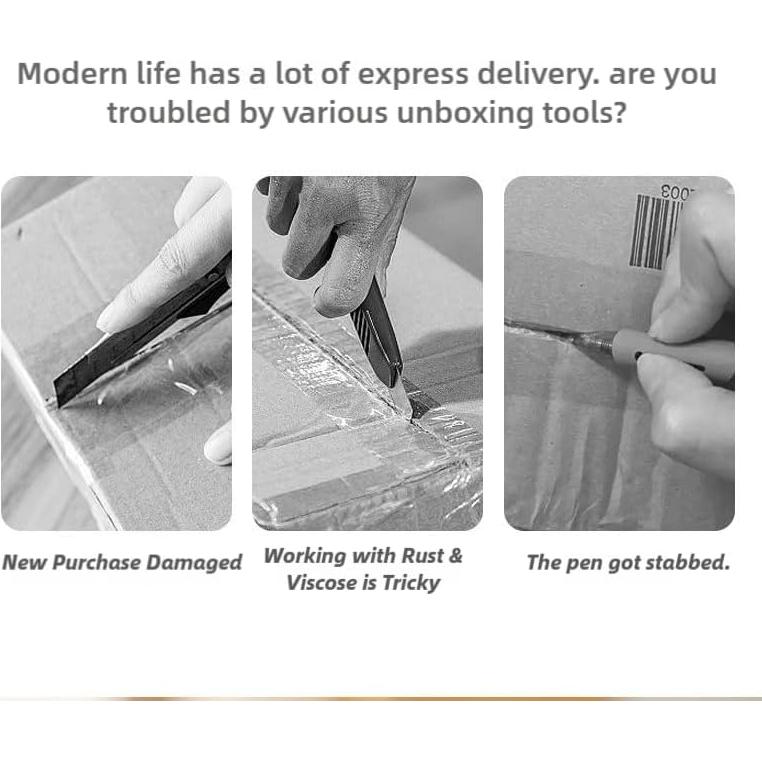 Modern life has a lot of express delivery. are you troubled by various unboxing tools?

New Purchase Damaged

Working with Rust & Viscose is Tricky

The pen got stabbed.